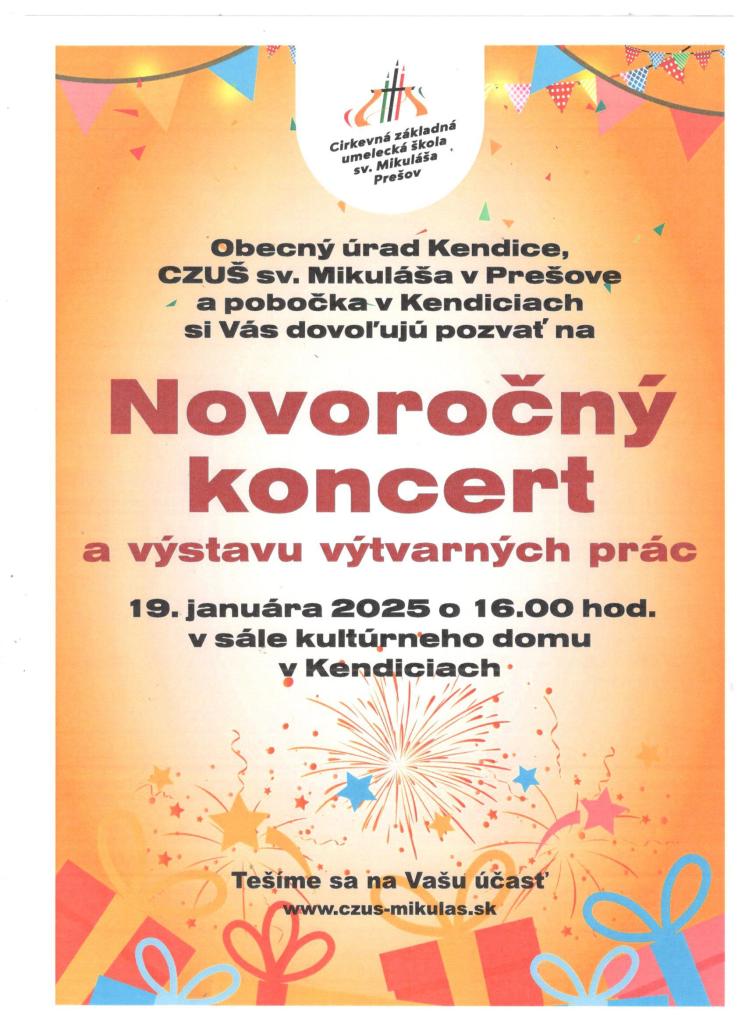 Cirkevná základná umelecká škola sv. Mikuláša Prešov

Obecný úrad Kendice, CZUŠ sv. Mikuláša v Prešove a pobočka v Kendiciach si Vás dovoľujú pozvať na

Novoročný koncert

a výstavu výtvarných prác

19. januára 2025 o 16.00 hod. v sále kultúrneho domu v Kendiciach

Tešíme sa na Vašu účasť

www.czus-mikulas.sk